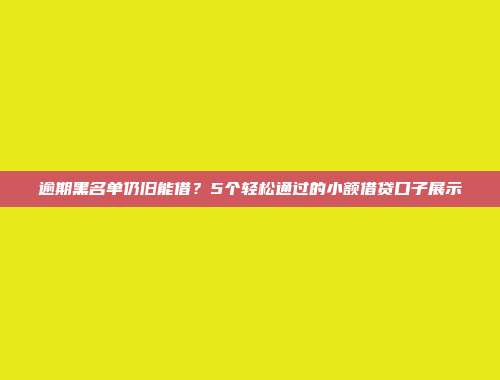 逾期黑名单仍旧能借？5个轻松通过的小额借贷口子展示